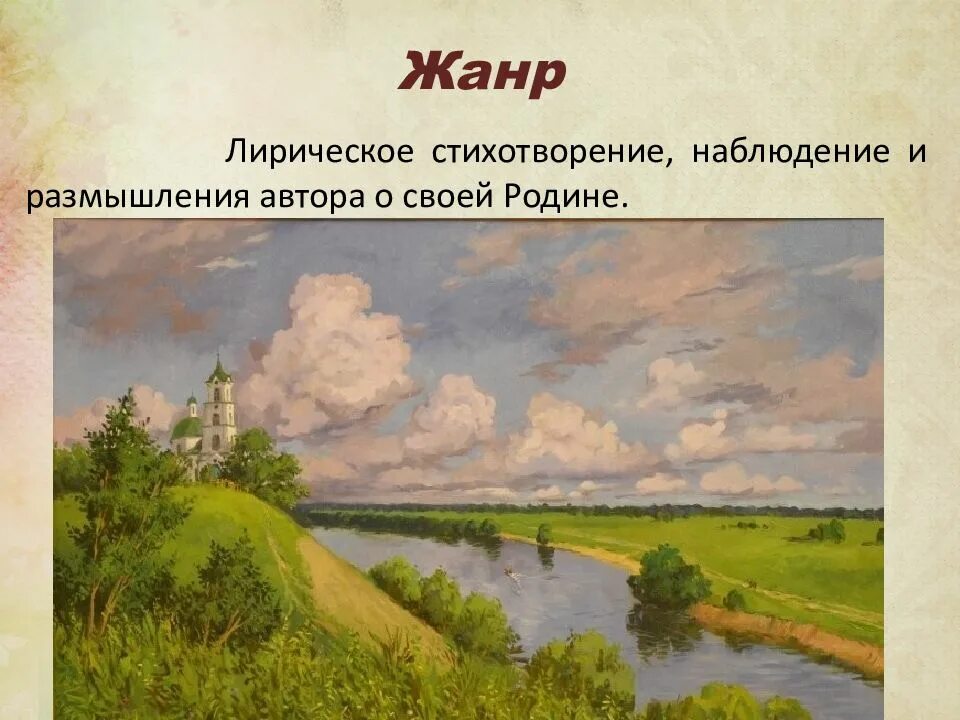 Жанр

Лирическое стихотворение, наблюдение и размышления автора о своей Родине.